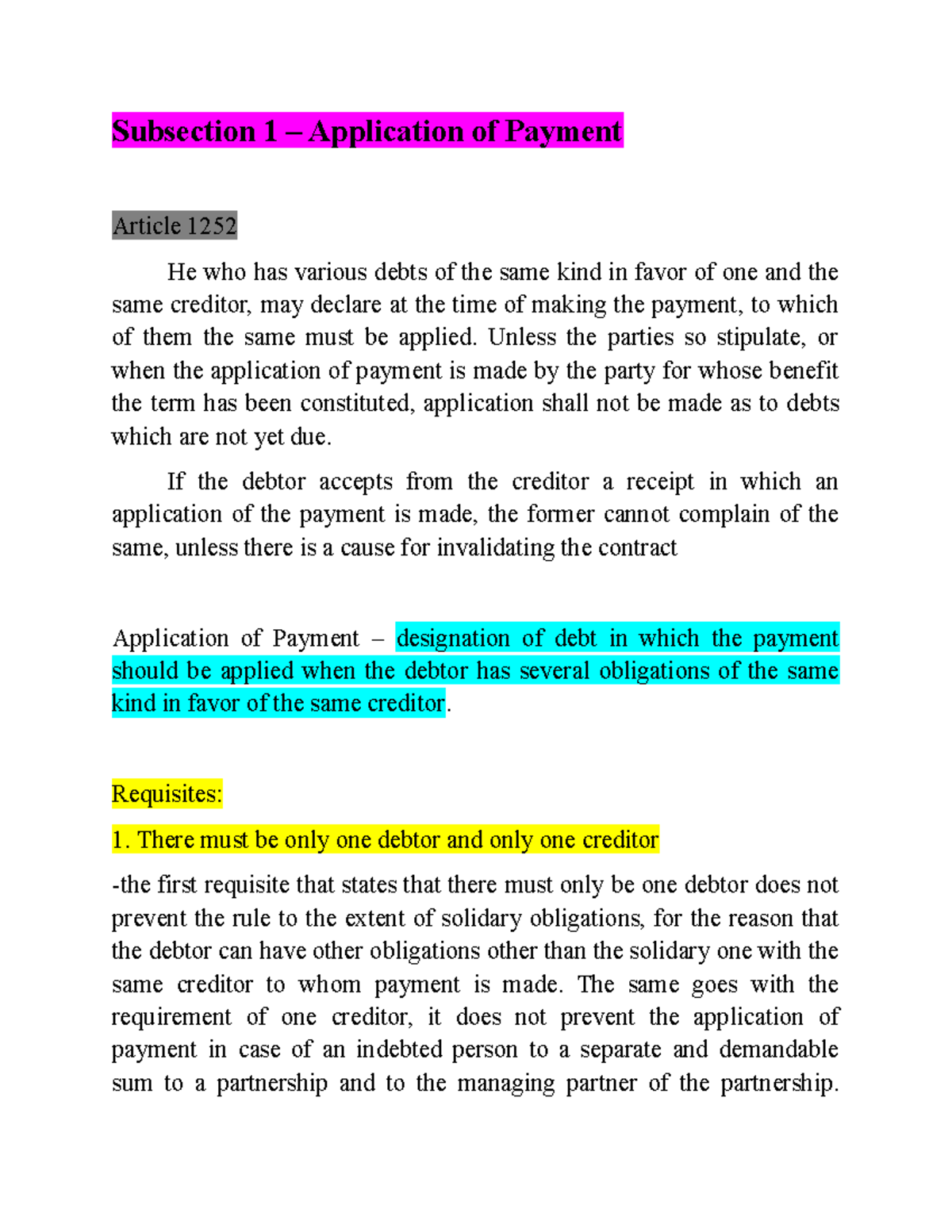 Subsection 1 – Application of Payment

Article 1252

He who has various debts of the same kind in favor of one and the same creditor, may declare at the time of making the payment, to which of them the same must be applied. Unless the parties so stipulate, or when the application of payment is made by the party for whose benefit the term has been constituted, application shall not be made as to debts which are not yet due.

If the debtor accepts from the creditor a receipt in which an application of the payment is made, the former cannot complain of the same, unless there is a cause for invalidating the contract

Application of Payment – designation of debt in which the payment should be applied when the debtor has several obligations of the same kind in favor of the same creditor.

Requisites:

1. There must be only one debtor and only one creditor

-the first requisite that states that there must only be one debtor does not prevent the rule to the extent of solidary obligations, for the reason that the debtor can have other obligations other than the solidary one with the same creditor to whom payment is made. The same goes with the requirement of one creditor, it does not prevent the application of payment in case of an indebted person to a separate and demandable sum to a partnership and to the managing partner of the partnership.